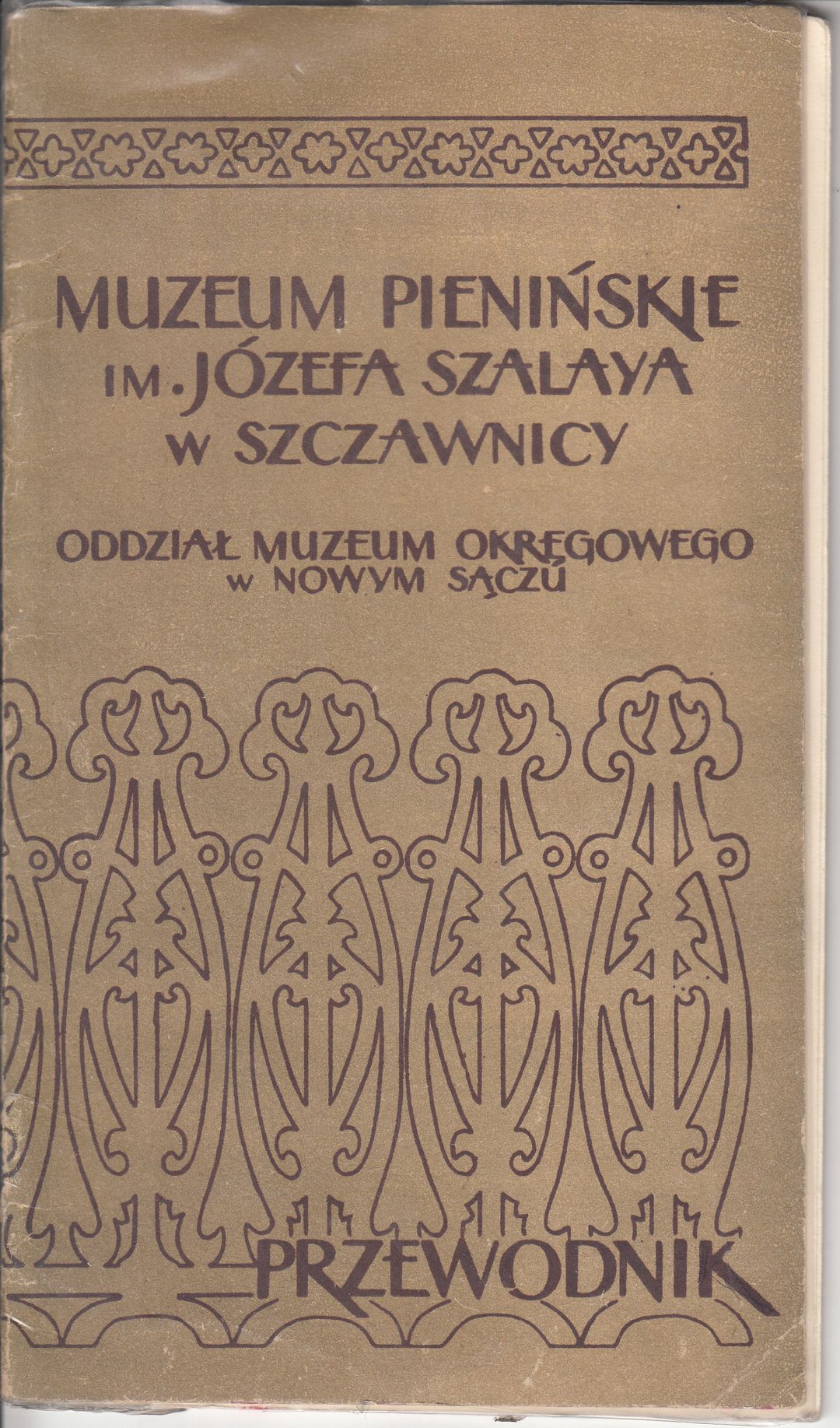 MUZEUM PIENIŃSKIE
IM. JÓZEFA SZALAYA
W SZCZAWNICY

ODDZIAŁ MUZEUM OKRĘGOWEGO
W NOWYM SĄCZU

PRZEWODNIK